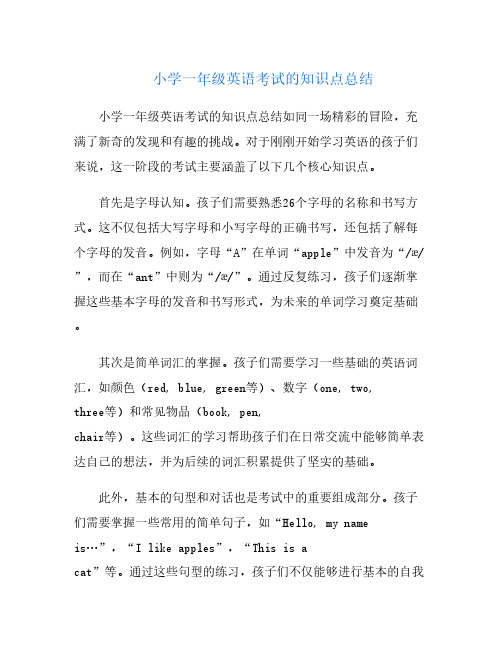 小学一年级英语考试的知识点总结

小学一年级英语考试的知识点总结如同一场精彩的冒险，充满了新奇的发现和有趣的挑战。对于刚刚开始学习英语的孩子们来说，这一阶段的考试主要涵盖了以下几个核心知识点。

首先是字母认知。孩子们需要熟悉26个字母的名称和书写方式。这不仅包括大写字母和小写字母的正确书写，还包括了解每个字母的发音。例如，字母“A”在单词“apple”中发音为“/æ/”，而在“ant”中则为“/æ/”。通过反复练习，孩子们逐渐掌握这些基本字母的发音和书写形式，为未来的单词学习奠定基础。

其次是简单词汇的掌握。孩子们需要学习一些基础的英语词汇，如颜色（red, blue, green等）、数字（one, two, three等）和常见物品（book, pen, chair等）。这些词汇的学习帮助孩子们在日常交流中能够简单表达自己的想法，并为后续的词汇积累提供了坚实的基础。

此外，基本的句型和对话也是考试中的重要组成部分。孩子们需要掌握一些常用的简单句子，如“Hello, my name is…”，“I like apples”，“This is a cat”等。通过这些句型的练习，孩子们不仅能够进行基本的自我